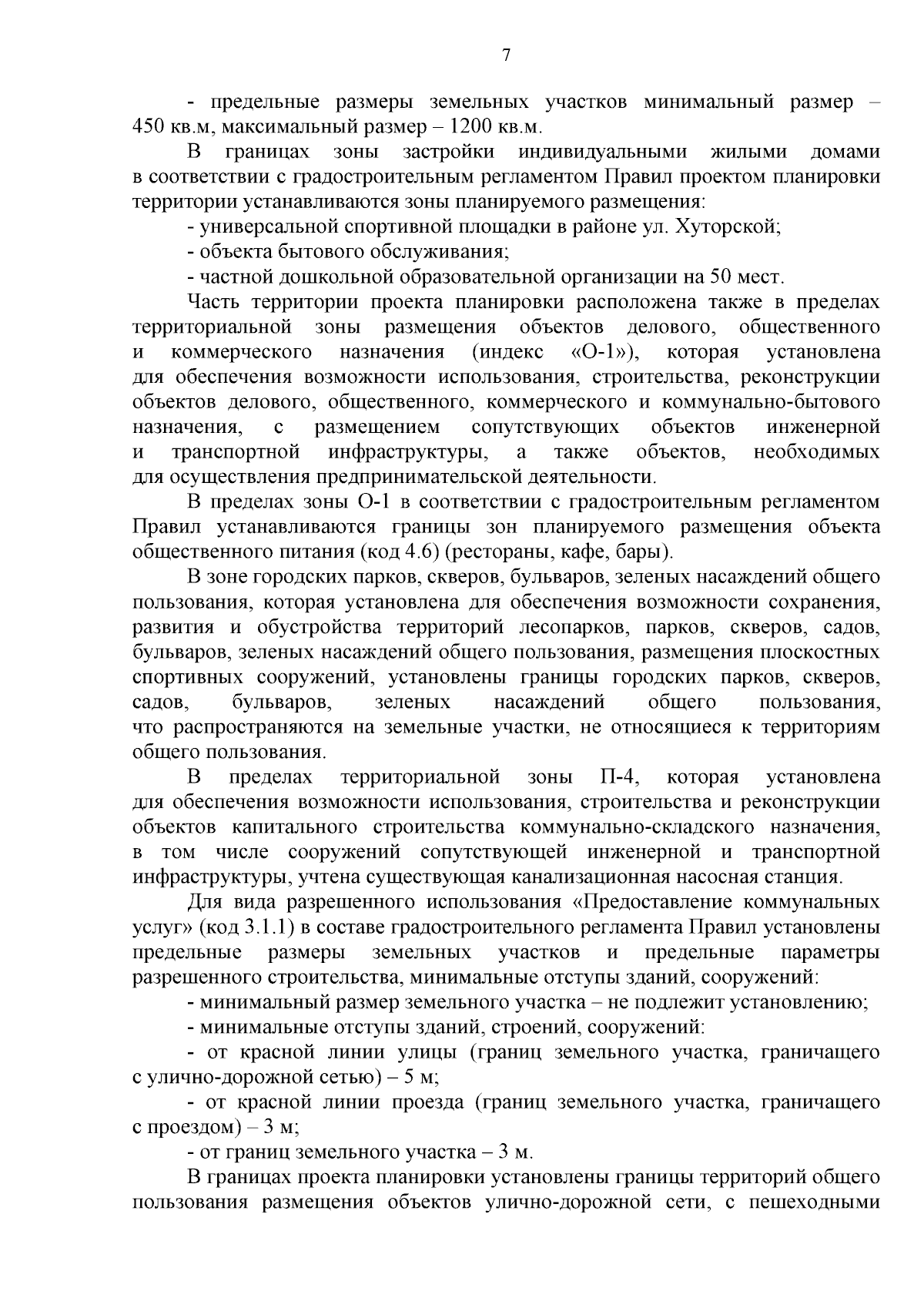 7

- предельные размеры земельных участков минимальный размер – 450 кв.м, максимальный размер – 1200 кв.м.

В границах зоны застройки индивидуальными жилыми домами в соответствии с градостроительным регламентом Правил проектом планировки территории устанавливаются зоны планируемого размещения:

- универсальной спортивной площадки в районе ул. Хуторской;

- объекта бытового обслуживания;

- частной дошкольной образовательной организации на 50 мест.

Часть территории проекта планировки расположена также в пределах территориальной зоны размещения объектов делового, общественного и коммерческого назначения (индекс «О-1»), которая установлена для обеспечения возможности использования, строительства, реконструкции объектов делового, общественного, коммерческого и коммунально-бытового назначения, с размещением сопутствующих объектов инженерной и транспортной инфраструктуры, а также объектов, необходимых для осуществления предпринимательской деятельности.

В пределах зоны О-1 в соответствии с градостроительным регламентом Правил устанавливаются границы зон планируемого размещения объекта общественного питания (код 4.6) (рестораны, кафе, бары).

В зоне городских парков, скверов, бульваров, зеленых насаждений общего пользования, которая установлена для обеспечения возможности сохранения, развития и обустройства территорий лесопарков, парков, скверов, садов, бульваров, зеленых насаждений общего пользования, размещения плоскостных спортивных сооружений, установлены границы городских парков, скверов, садов, бульваров, зеленых насаждений общего пользования, что распространяются на земельные участки, не относящиеся к территориям общего пользования.

В пределах территориальной зоны П-4, которая установлена для обеспечения возможности использования, строительства и реконструкции объектов капитального строительства коммунально-складского назначения, в том числе сооружений сопутствующей инженерной и транспортной инфраструктуры, учтена существующая канализационная насосная станция.

Для вида разрешенного использования «Предоставление коммунальных услуг» (код 3.1.1) в составе градостроительного регламента Правил установлены предельные размеры земельных участков и предельные параметры разрешенного строительства, минимальные отступы зданий, сооружений:

- минимальный размер земельного участка – не подлежит установлению;

- минимальные отступы зданий, строений, сооружений:

- от красной линии улицы (границ земельного участка, граничащего с улично-дорожной сетью) – 5 м;

- от красной линии проезда (границ земельного участка, граничащего с проездом) – 3 м;

- от границ земельного участка – 3 м.

В границах проекта планировки установлены границы территорий общего пользования размещения объектов улично-дорожной сети, с пешеходными